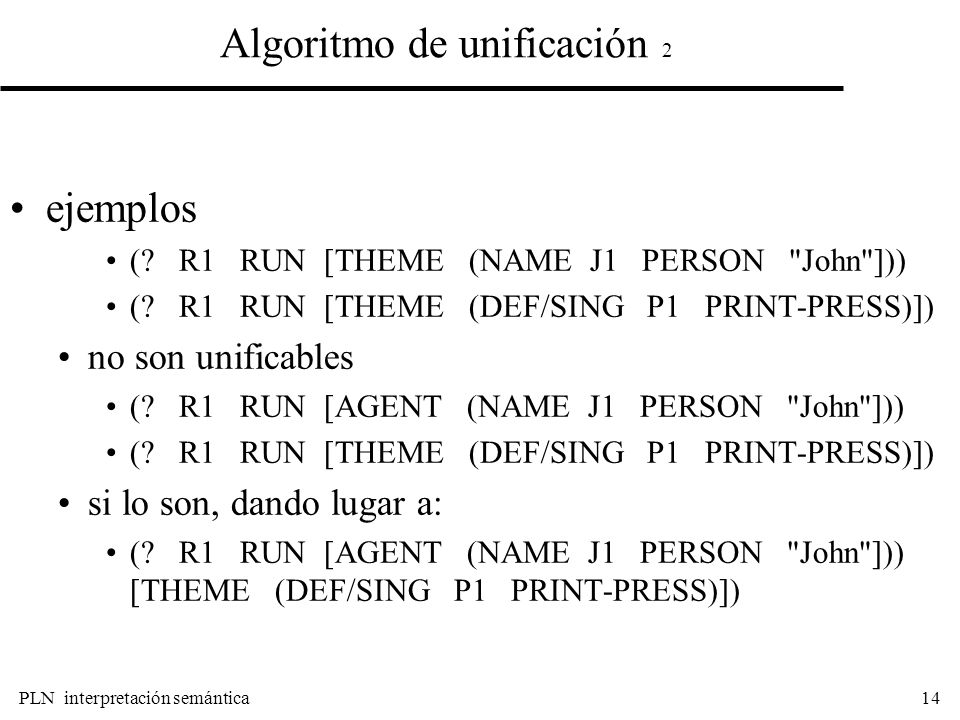 Algoritmo de unificación 2

• ejemplos
• (? R1 RUN [THEME (NAME J1 PERSON "John"]))
• (? R1 RUN [THEME (DEF/SING P1 PRINT-PRESS)])
• no son unificables
• (? R1 RUN [AGENT (NAME J1 PERSON "John"]))
• (? R1 RUN [THEME (DEF/SING P1 PRINT-PRESS)])
• si lo son, dando lugar a:
• (? R1 RUN [AGENT (NAME J1 PERSON "John"])) [THEME (DEF/SING P1 PRINT-PRESS)])

PLN interpretación semántica

14